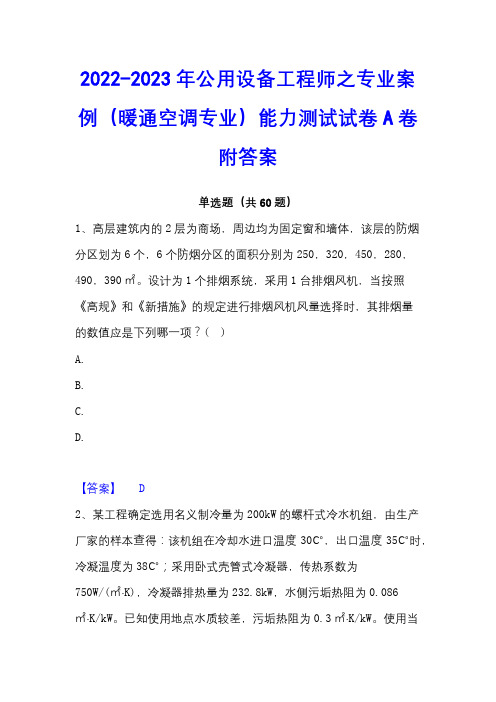 2022-2023年公用设备工程师之专业案例（暖通空调专业）能力测试试卷A卷附答案

单选题（共60题）

1、高层建筑内的2层为商场，周边均为固定窗和墙体，该层的防烟分区划为6个，6个防烟分区的面积分别为250，320，450，280，490，390㎡。设计为1个排烟系统，采用1台排烟风机，当按照《高规》和《新措施》的规定进行排烟风机风量选择时，其排烟量的数值应是下列哪一项？（ ）

A.

B.

C.

D.

【答案】 D

2、某工程确定选用名义制冷量为200kW的螺杆式冷水机组，由生产厂家的样本查得：该机组在冷却水进口温度30C°，出口温度35C°时，冷凝温度为38C°；采用卧式壳管式冷凝器，传热系数为750W/(㎡·K)，冷凝器排热量为232.8kW，水侧污垢热阻为0.086㎡·K/kW。已知使用地点水质较差，污垢热阻为0.3㎡·K/kW。使用当